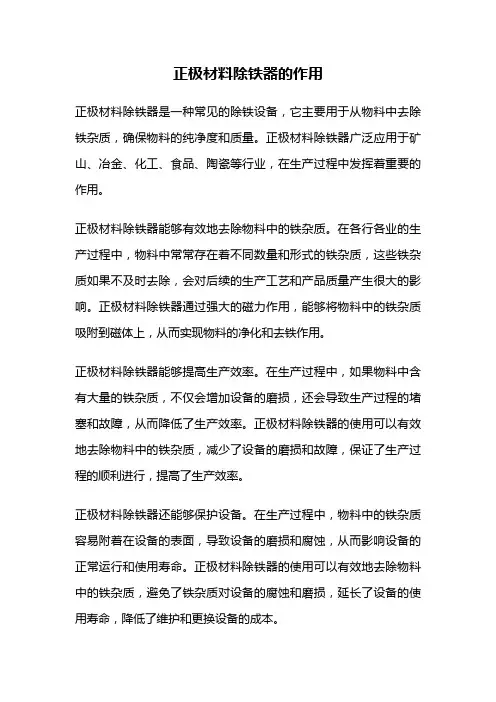 正极材料除铁器的作用

正极材料除铁器是一种常见的除铁设备，它主要用于从物料中去除铁杂质，确保物料的纯净度和质量。正极材料除铁器广泛应用于矿山、冶金、化工、食品、陶瓷等行业，在生产过程中发挥着重要的作用。

正极材料除铁器能够有效地去除物料中的铁杂质。在各行各业的生产过程中，物料中常常存在着不同数量和形式的铁杂质，这些铁杂质如果不及时去除，会对后续的生产工艺和产品质量产生很大的影响。正极材料除铁器通过强大的磁力作用，能够将物料中的铁杂质吸附到磁体上，从而实现物料的净化和去铁作用。

正极材料除铁器能够提高生产效率。在生产过程中，如果物料中含有大量的铁杂质，不仅会增加设备的磨损，还会导致生产过程的堵塞和故障，从而降低了生产效率。正极材料除铁器的使用可以有效地去除物料中的铁杂质，减少了设备的磨损和故障，保证了生产过程的顺利进行，提高了生产效率。

正极材料除铁器还能够保护设备。在生产过程中，物料中的铁杂质容易附着在设备的表面，导致设备的磨损和腐蚀，从而影响设备的正常运行和使用寿命。正极材料除铁器的使用可以有效地去除物料中的铁杂质，避免了铁杂质对设备的腐蚀和磨损，延长了设备的使用寿命，降低了维护和更换设备的成本。